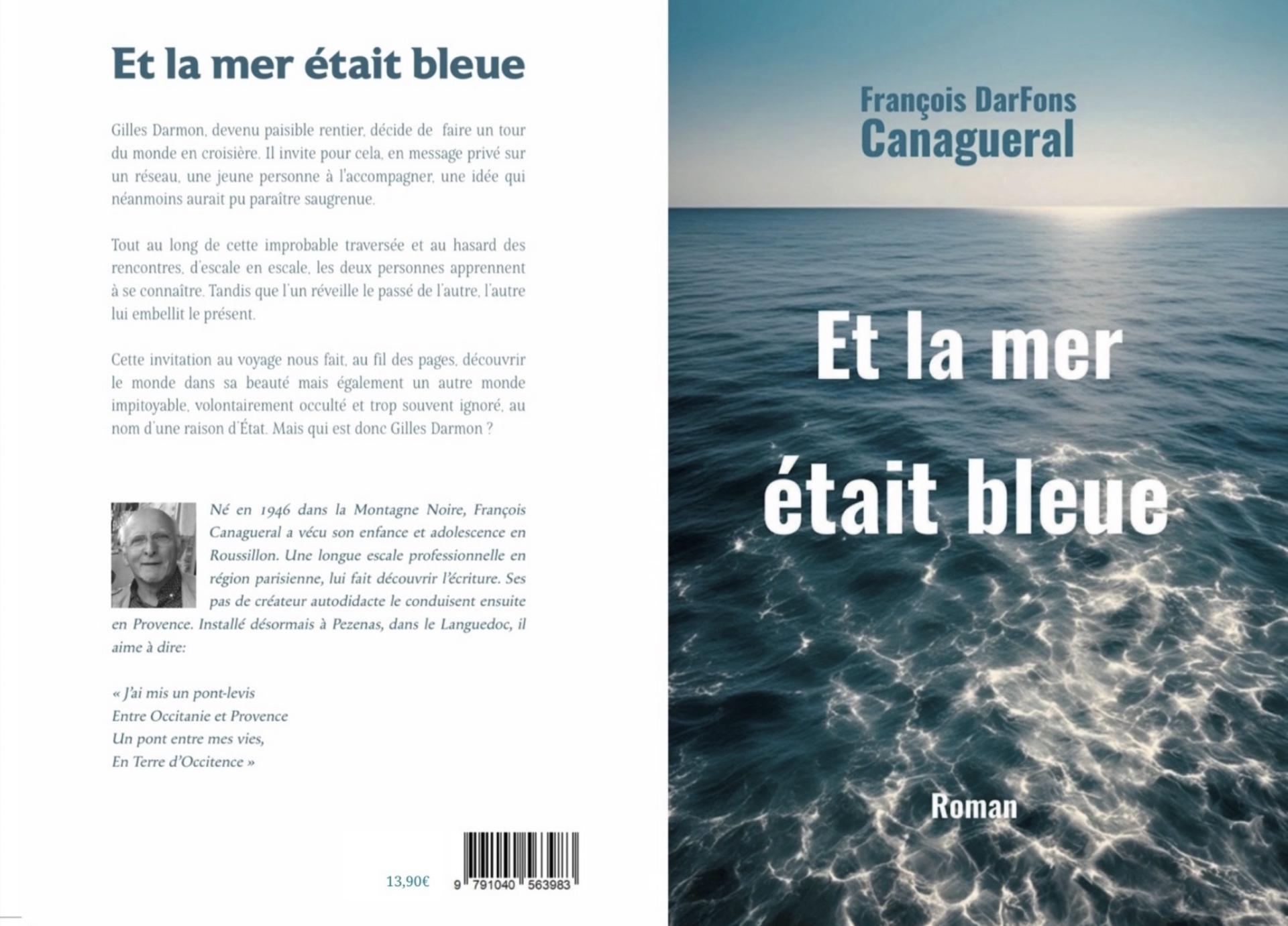 Et la mer était bleue

Gilles Darmon, devenu paisible rentier, décide de faire un tour du monde en croisière. Il invite pour cela, en message privé sur un réseau, une jeune personne à l'accompagner, une idée qui néanmoins aurait pu paraître saugrenue.

Tout au long de cette improbable traversée et au hasard des rencontres, d'escale en escale, les deux personnes apprennent à se connaître. Tandis que l'un réveille le passé de l'autre, l'autre lui embellit le présent.

Cette invitation au voyage nous fait, au fil des pages, découvrir le monde dans sa beauté mais également un autre monde impitoyable, volontairement occulté et trop souvent ignoré, au nom d'une raison d'État. Mais qui est donc Gilles Darmon ?

Né en 1946 dans la Montagne Noire, François Canagueral a vécu son enfance et adolescence en Roussillon. Une longue escale professionnelle en région parisienne, lui fait découvrir l'écriture. Ses pas de créateur autodidacte le conduisent ensuite en Provence. Installé désormais à Pezenas, dans le Languedoc, il aime à dire:

« J'ai mis un pont-levis
Entre Occitanie et Provence
Un pont entre mes vies,
En Terre d'Occitence »

13,90€

9 791040 563983

François DarFons
Canagueral

Et la mer
était bleue

Roman